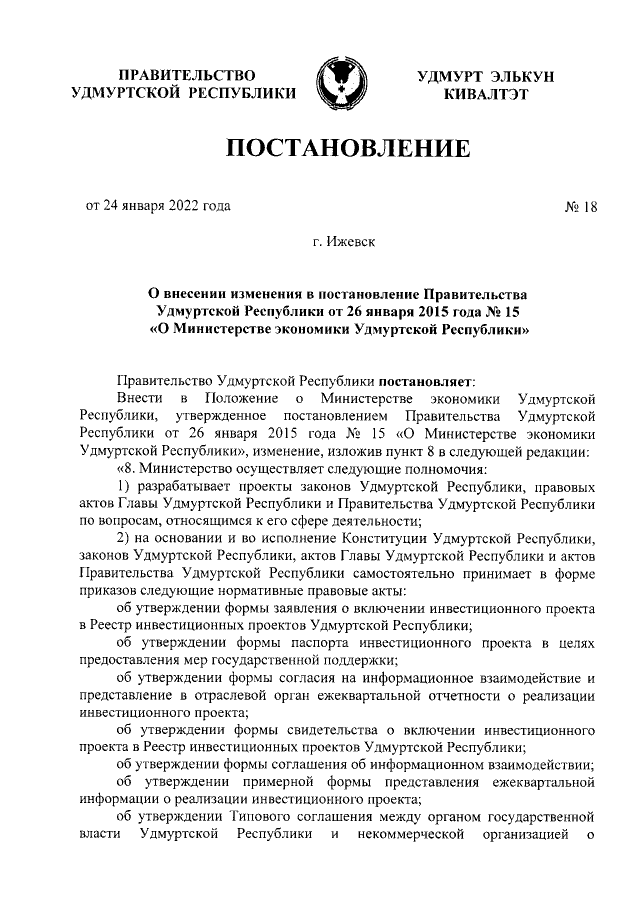 ПРАВИТЕЛЬСТВО УДМУРТСКОЙ РЕСПУБЛИКИ

УДМУРТ ЭЛЬКУН КИВАЛТЭТ

ПОСТАНОВЛЕНИЕ

от 24 января 2022 года

№ 18

г. Ижевск

О внесении изменения в постановление Правительства Удмуртской Республики от 26 января 2015 года № 15 «О Министерстве экономики Удмуртской Республики»

Правительство Удмуртской Республики постановляет:

Внести в Положение о Министерстве экономики Удмуртской Республики, утвержденное постановлением Правительства Удмуртской Республики от 26 января 2015 года № 15 «О Министерстве экономики Удмуртской Республики», изменение, изложив пункт 8 в следующей редакции:

«8. Министерство осуществляет следующие полномочия:

1) разрабатывает проекты законов Удмуртской Республики, правовых актов Главы Удмуртской Республики и Правительства Удмуртской Республики по вопросам, относящимся к его сфере деятельности;

2) на основании и во исполнение Конституции Удмуртской Республики, законов Удмуртской Республики, актов Главы Удмуртской Республики и актов Правительства Удмуртской Республики самостоятельно принимает в форме приказов следующие нормативные правовые акты:

об утверждении формы заявления о включении инвестиционного проекта в Реестр инвестиционных проектов Удмуртской Республики;

об утверждении формы паспорта инвестиционного проекта в целях предоставления мер государственной поддержки;

об утверждении формы согласия на информационное взаимодействие и представление в отраслевой орган ежеквартальной отчетности о реализации инвестиционного проекта;

об утверждении формы свидетельства о включении инвестиционного проекта в Реестр инвестиционных проектов Удмуртской Республики;

об утверждении формы соглашения об информационном взаимодействии;

об утверждении примерной формы представления ежеквартальной информации о реализации инвестиционного проекта;

об утверждении Типового соглашения между органом государственной власти Удмуртской Республики и некоммерческой организацией о